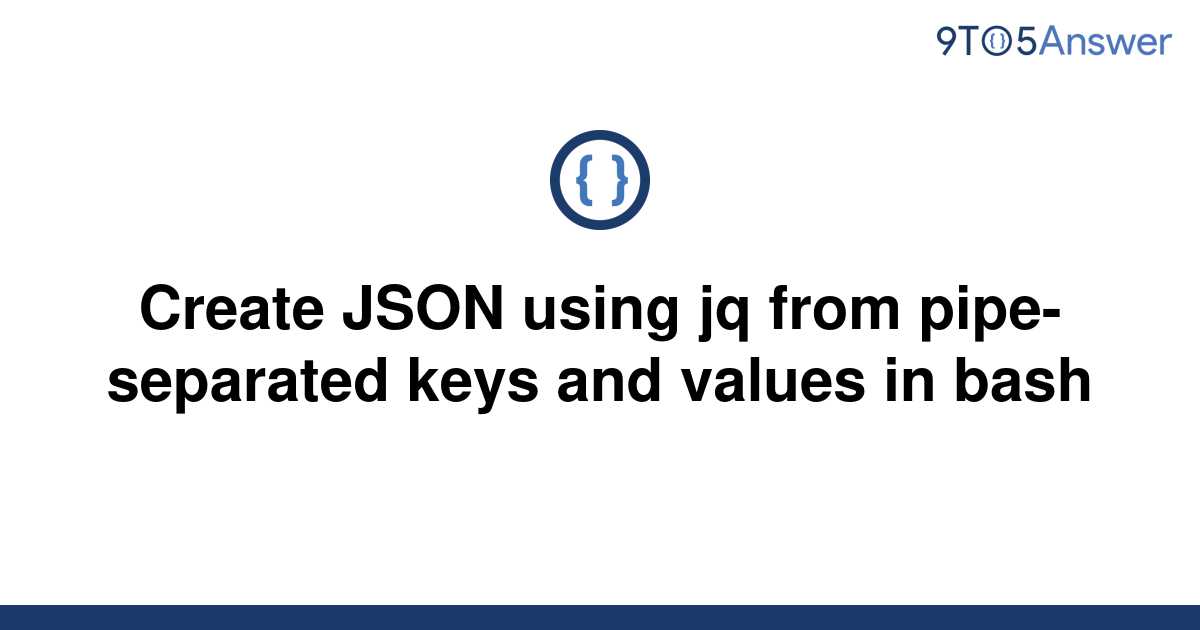 9TO5Answer

{ }

Create JSON using jq from pipe-separated keys and values in bash